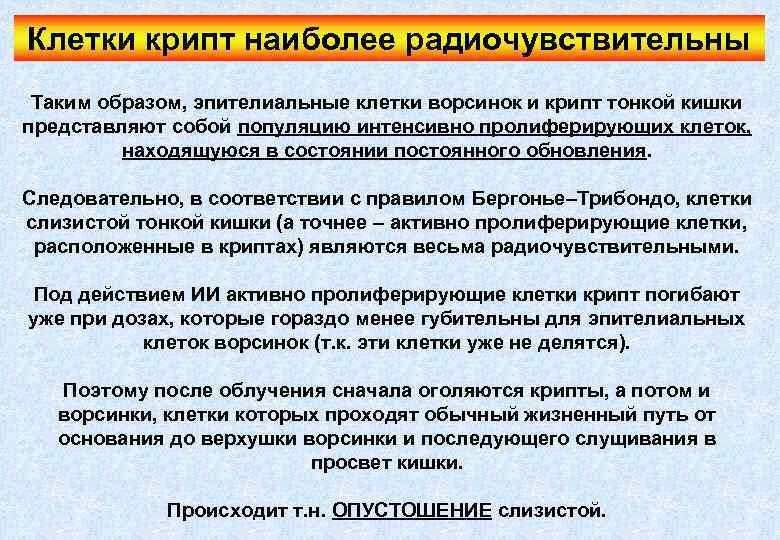 Клетки крипт наиболее радиочувствительны

Таким образом, эпителиальные клетки ворсинок и крипт тонкой кишки представляют собой популяцию интенсивно пролиферирующих клеток, находящуюся в состоянии постоянного обновления.

Следовательно, в соответствии с правилом Бергонье–Трибондо, клетки слизистой тонкой кишки (а точнее – активно пролиферирующие клетки, расположенные в криптах) являются весьма радиочувствительными.

Под действием ИИ активно пролиферирующие клетки крипт погибают уже при дозах, которые гораздо менее губительны для эпителиальных клеток ворсинок (т.к. эти клетки уже не делятся).

Поэтому после облучения сначала оголяются крипты, а потом и ворсинки, клетки которых проходят обычный жизненный путь от основания до верхушки ворсинки и последующего слущивания в просвет кишки.

Происходит т.н. ОПУСТОШЕНИЕ слизистой.